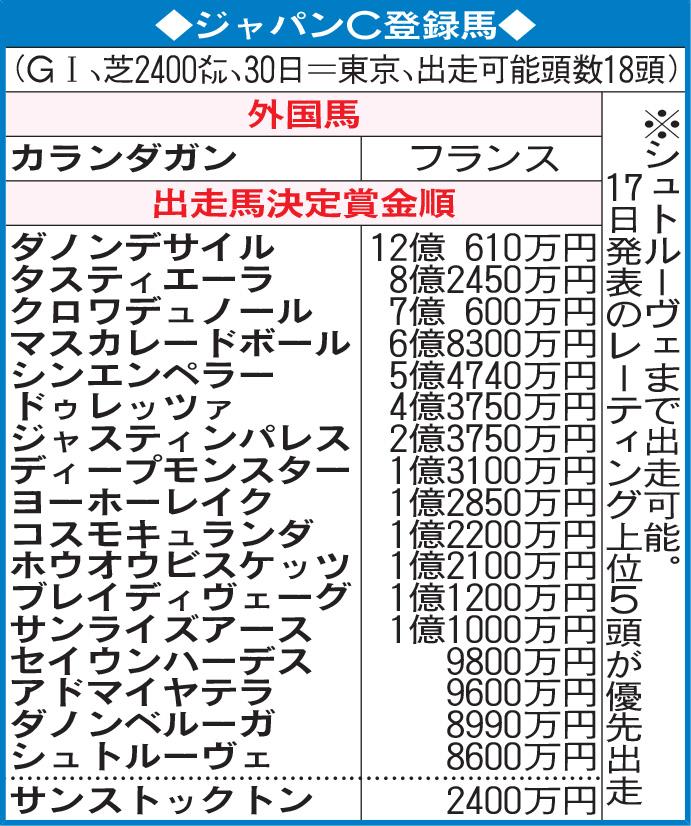 ◆ジャパンC登録馬◆

（GⅠ、芝2400㍍、30日＝東京、出走可能頭数18頭）

| 外国馬 | |
|---|---|
| カランダガン | フランス |
| 出走馬決定賞金順 | |
| ダノンデサイル | 12億 610万円 |
| タスティエーラ | 8億2450万円 |
| クロワデュノール | 7億 600万円 |
| マスカレードボール | 6億8300万円 |
| シンエンペラー | 5億4740万円 |
| ドゥレッツァ | 4億3750万円 |
| ジャスティンパレス | 2億3750万円 |
| ディープモンスター | 1億3100万円 |
| ヨーホーレイク | 1億2850万円 |
| コスモキュランダ | 1億2200万円 |
| ホウオウビスケッツ | 1億2100万円 |
| ブレイディヴェーグ | 1億1200万円 |
| サンライズアース | 1億1000万円 |
| セイウンハーデス | 9800万円 |
| アドマイヤテラ | 9600万円 |
| ダノンベルーガ | 8990万円 |
| シュトルーヴェ | 8600万円 |
| サンストックトン | 2400万円 |

※シュトルーヴェまで出走可能。17日発表のレーティング上位5頭が優先出走